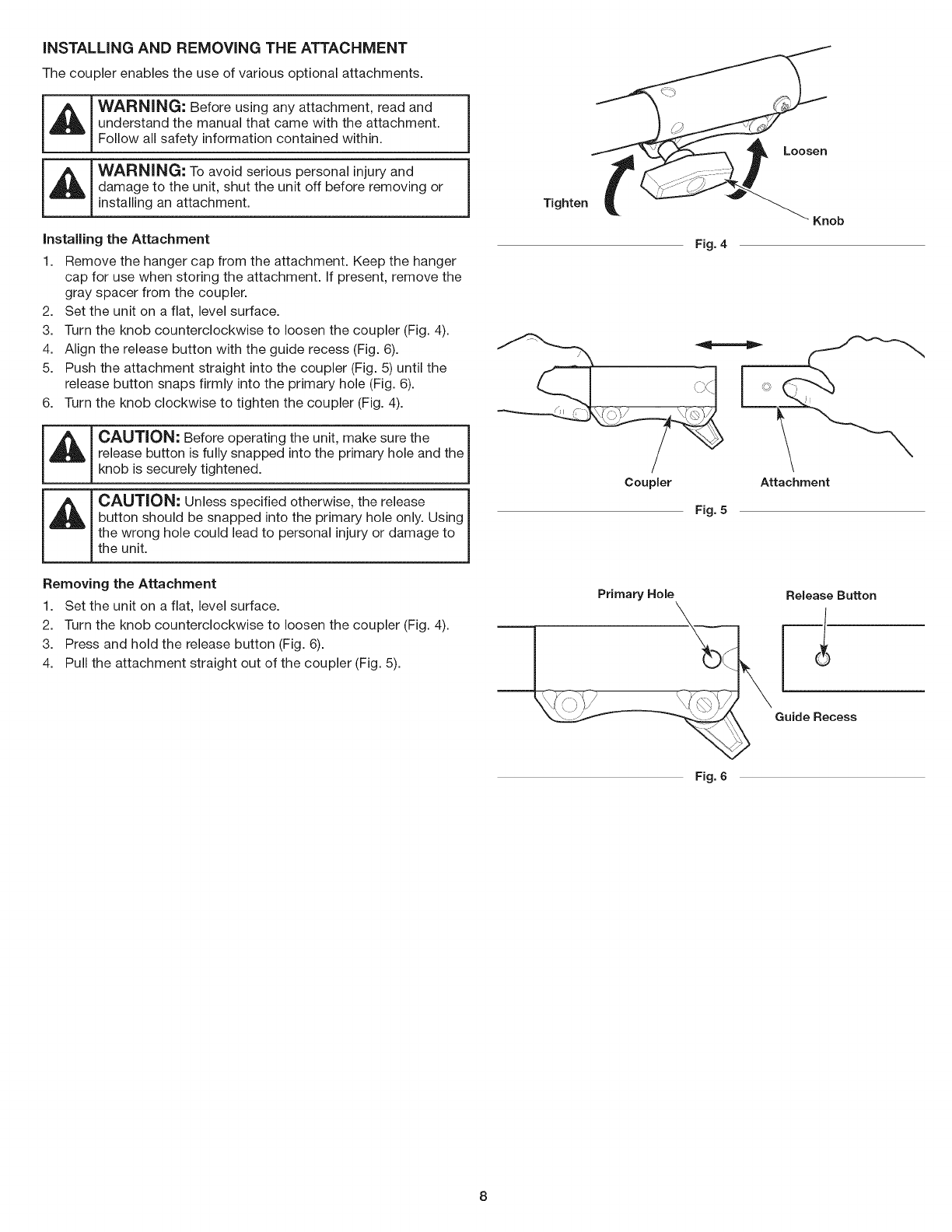 INSTALLING AND REMOVING THE ATTACHMENT

The coupler enables the use of various optional attachments.

WARNING: Before using any attachment, read and understand the manual that came with the attachment. Follow all safety information contained within.

WARNING: To avoid serious personal injury and damage to the unit, shut the unit off before removing or installing an attachment.

Installing the Attachment

1. Remove the hanger cap from the attachment. Keep the hanger cap for use when storing the attachment. If present, remove the gray spacer from the coupler.
2. Set the unit on a flat, level surface.
3. Turn the knob counterclockwise to loosen the coupler (Fig. 4).
4. Align the release button with the guide recess (Fig. 6).
5. Push the attachment straight into the coupler (Fig. 5) until the release button snaps firmly into the primary hole (Fig. 6).
6. Turn the knob clockwise to tighten the coupler (Fig. 4).

CAUTION: Before operating the unit, make sure the release button is fully snapped into the primary hole and the knob is securely tightened.

CAUTION: Unless specified otherwise, the release button should be snapped into the primary hole only. Using the wrong hole could lead to personal injury or damage to the unit.

Removing the Attachment

1. Set the unit on a flat, level surface.
2. Turn the knob counterclockwise to loosen the coupler (Fig. 4).
3. Press and hold the release button (Fig. 6).
4. Pull the attachment straight out of the coupler (Fig. 5).

Loosen

Tighten

Knob

Fig. 4

Coupler

Attachment

Fig. 5

Primary Hole

Release Button

Guide Recess

Fig. 6

8